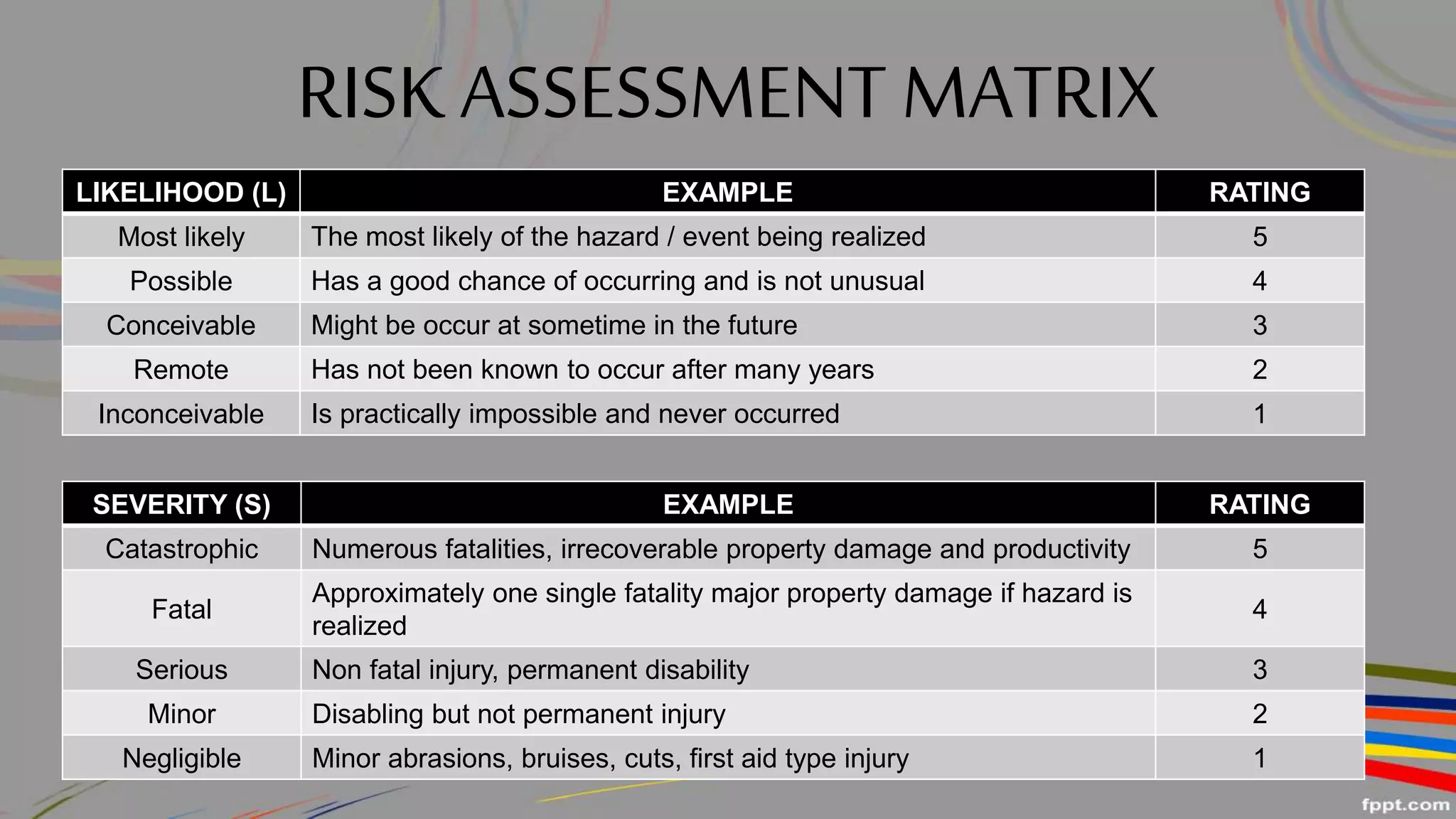 RISK ASSESSMENT MATRIX

| LIKELIHOOD (L) | EXAMPLE | RATING |
|---|---|---|
| Most likely | The most likely of the hazard / event being realized | 5 |
| Possible | Has a good chance of occurring and is not unusual | 4 |
| Conceivable | Might be occur at sometime in the future | 3 |
| Remote | Has not been known to occur after many years | 2 |
| Inconceivable | Is practically impossible and never occurred | 1 |

| SEVERITY (S) | EXAMPLE | RATING |
|---|---|---|
| Catastrophic | Numerous fatalities, irrecoverable property damage and productivity | 5 |
| Fatal | Approximately one single fatality major property damage if hazard is realized | 4 |
| Serious | Non fatal injury, permanent disability | 3 |
| Minor | Disabling but not permanent injury | 2 |
| Negligible | Minor abrasions, bruises, cuts, first aid type injury | 1 |

fppt.com